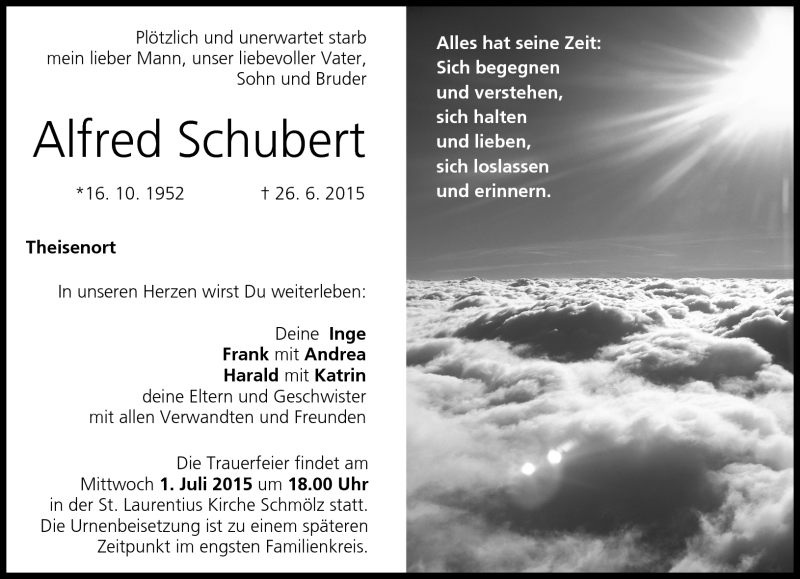 Plötzlich und unerwartet starb mein lieber Mann, unser liebevoller Vater, Sohn und Bruder

Alfred Schubert

*16. 10. 1952 † 26. 6. 2015

Theisenort

In unseren Herzen wirst Du weiterleben:

Deine Inge
Frank mit Andrea
Harald mit Katrin
deine Eltern und Geschwister
mit allen Verwandten und Freunden

Die Trauerfeier findet am Mittwoch 1. Juli 2015 um 18.00 Uhr in der St. Laurentius Kirche Schmölz statt. Die Urnenbeisetzung ist zu einem späteren Zeitpunkt im engsten Familienkreis.

Alles hat seine Zeit:
Sich begegnen
und verstehen,
sich halten
und lieben,
sich loslassen
und erinnern.